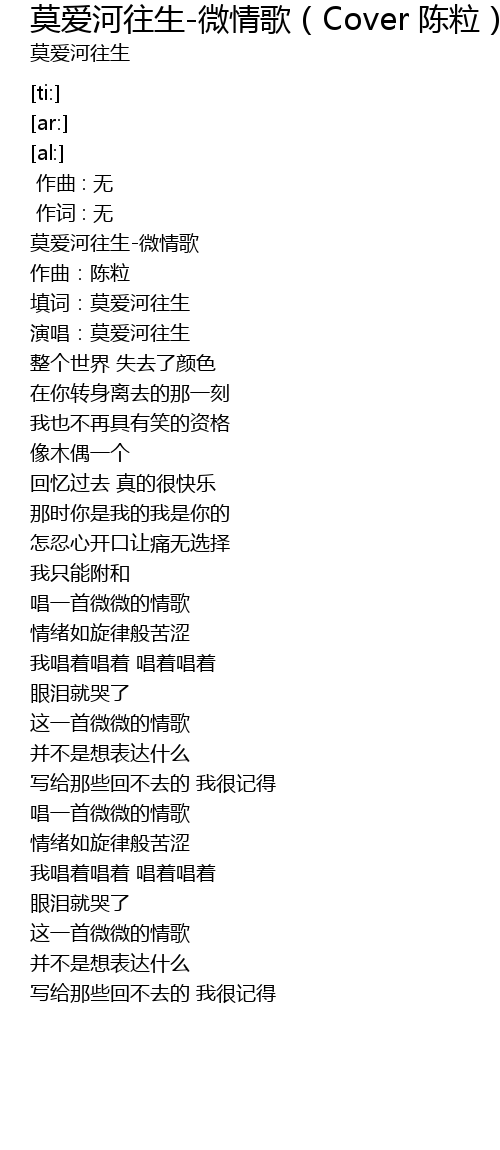 莫爱河往生-微情歌（Cover 陈粒）
莫爱河往生

[ti:]
[ar:]
[al:]
作曲 : 无
作词 : 无
莫爱河往生-微情歌
作曲：陈粒
填词：莫爱河往生
演唱：莫爱河往生
整个世界 失去了颜色
在你转身离去的那一刻
我也不再具有笑的资格
像木偶一个
回忆过去 真的很快乐
那时你是我的我是你的
怎忍心开口让痛无选择
我只能附和
唱一首微微的情歌
情绪如旋律般苦涩
我唱着唱着 唱着唱着
眼泪就哭了
这一首微微的情歌
并不是想表达什么
写给那些回不去的 我很记得
唱一首微微的情歌
情绪如旋律般苦涩
我唱着唱着 唱着唱着
眼泪就哭了
这一首微微的情歌
并不是想表达什么
写给那些回不去的 我很记得